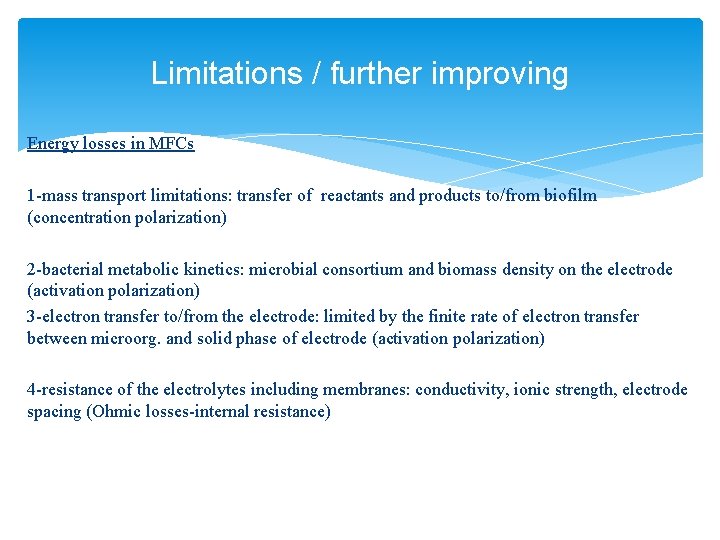 Limitations / further improving

Energy losses in MFCs

1-mass transport limitations: transfer of reactants and products to/from biofilm (concentration polarization)

2-bacterial metabolic kinetics: microbial consortium and biomass density on the electrode (activation polarization)
3-electron transfer to/from the electrode: limited by the finite rate of electron transfer between microorg. and solid phase of electrode (activation polarization)

4-resistance of the electrolytes including membranes: conductivity, ionic strength, electrode spacing (Ohmic losses-internal resistance)